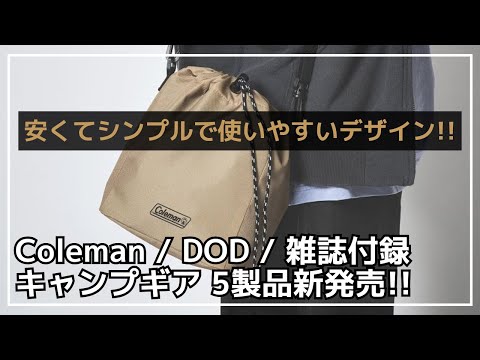 安くてシンプルで使いやすいデザイン!!

Coleman

Coleman / DOD / 雑誌付録
キャンプギア 5製品新発売!!